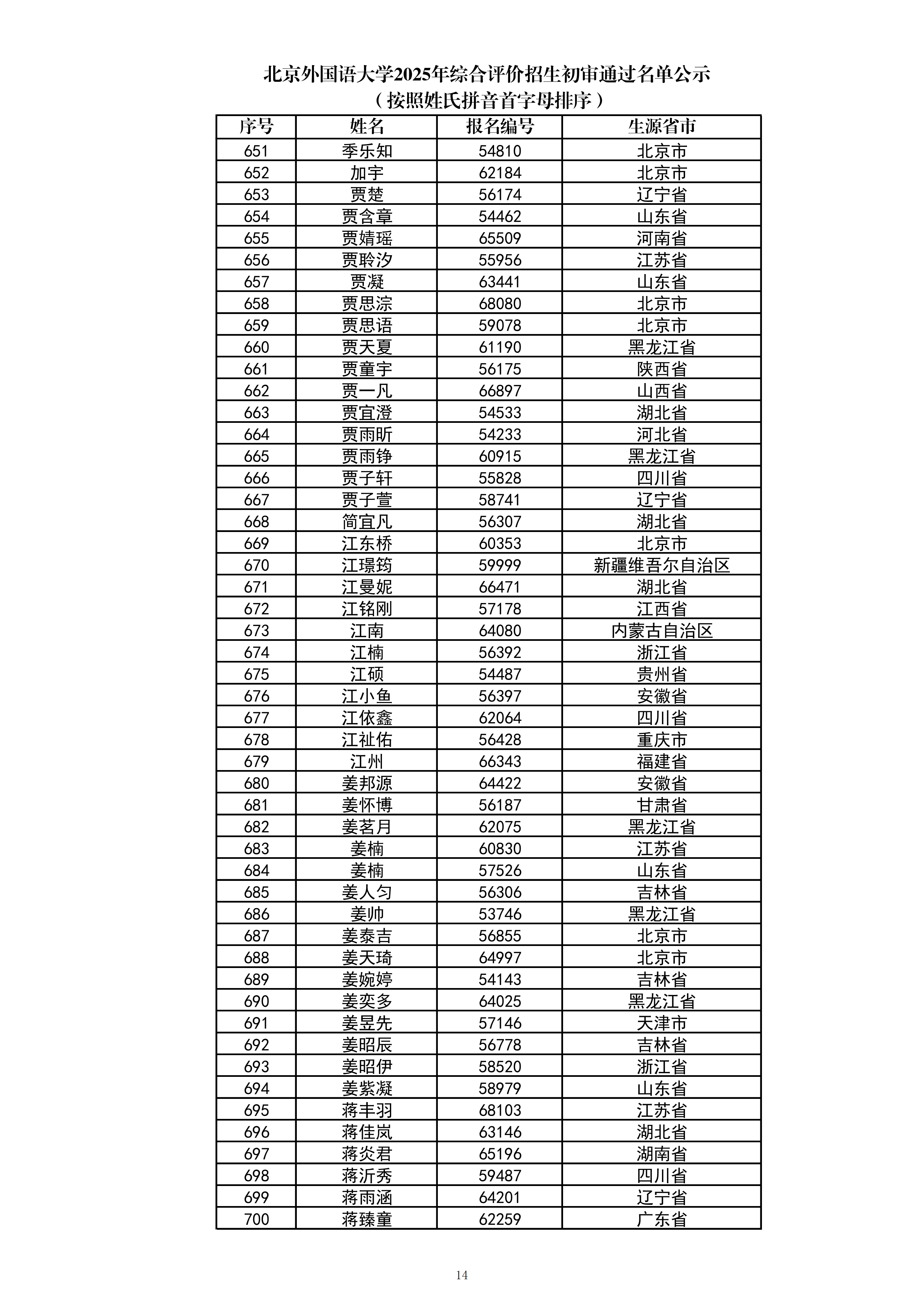 北京外国语大学2025年综合评价招生初审通过名单公示
（按照姓氏拼音首字母排序）

| 序号 | 姓名 | 报名编号 | 生源省市 |
|---|---|---|---|
| 651 | 季乐知 | 54810 | 北京市 |
| 652 | 加宇 | 62184 | 北京市 |
| 653 | 贾楚 | 56174 | 辽宁省 |
| 654 | 贾含章 | 54462 | 山东省 |
| 655 | 贾婧瑶 | 65509 | 河南省 |
| 656 | 贾聆汐 | 55956 | 江苏省 |
| 657 | 贾凝 | 63441 | 山东省 |
| 658 | 贾思淙 | 68080 | 北京市 |
| 659 | 贾思语 | 59078 | 北京市 |
| 660 | 贾天夏 | 61190 | 黑龙江省 |
| 661 | 贾童宇 | 56175 | 陕西省 |
| 662 | 贾一凡 | 66897 | 山西省 |
| 663 | 贾宜澄 | 54533 | 湖北省 |
| 664 | 贾雨昕 | 54233 | 河北省 |
| 665 | 贾雨铮 | 60915 | 黑龙江省 |
| 666 | 贾子轩 | 55828 | 四川省 |
| 667 | 贾子萱 | 58741 | 辽宁省 |
| 668 | 简宜凡 | 56307 | 湖北省 |
| 669 | 江东桥 | 60353 | 北京市 |
| 670 | 江璟筠 | 59999 | 新疆维吾尔自治区 |
| 671 | 江曼妮 | 66471 | 湖北省 |
| 672 | 江铭刚 | 57178 | 江西省 |
| 673 | 江南 | 64080 | 内蒙古自治区 |
| 674 | 江楠 | 56392 | 浙江省 |
| 675 | 江硕 | 54487 | 贵州省 |
| 676 | 江小鱼 | 56397 | 安徽省 |
| 677 | 江依鑫 | 62064 | 四川省 |
| 678 | 江祉佑 | 56428 | 重庆市 |
| 679 | 江州 | 66343 | 福建省 |
| 680 | 姜邦源 | 64422 | 安徽省 |
| 681 | 姜怀博 | 56187 | 甘肃省 |
| 682 | 姜茗月 | 62075 | 黑龙江省 |
| 683 | 姜楠 | 60830 | 江苏省 |
| 684 | 姜楠 | 57526 | 山东省 |
| 685 | 姜人匀 | 56306 | 吉林省 |
| 686 | 姜帅 | 53746 | 黑龙江省 |
| 687 | 姜泰吉 | 56855 | 北京市 |
| 688 | 姜天琦 | 64997 | 北京市 |
| 689 | 姜婉婷 | 54143 | 吉林省 |
| 690 | 姜奕多 | 64025 | 黑龙江省 |
| 691 | 姜昱先 | 57146 | 天津市 |
| 692 | 姜昭辰 | 56778 | 吉林省 |
| 693 | 姜昭伊 | 58520 | 浙江省 |
| 694 | 姜紫凝 | 58979 | 山东省 |
| 695 | 蒋丰羽 | 68103 | 江苏省 |
| 696 | 蒋佳岚 | 63146 | 湖北省 |
| 697 | 蒋炎君 | 65196 | 湖南省 |
| 698 | 蒋沂秀 | 59487 | 四川省 |
| 699 | 蒋雨涵 | 64201 | 辽宁省 |
| 700 | 蒋臻童 | 62259 | 广东省 |

14